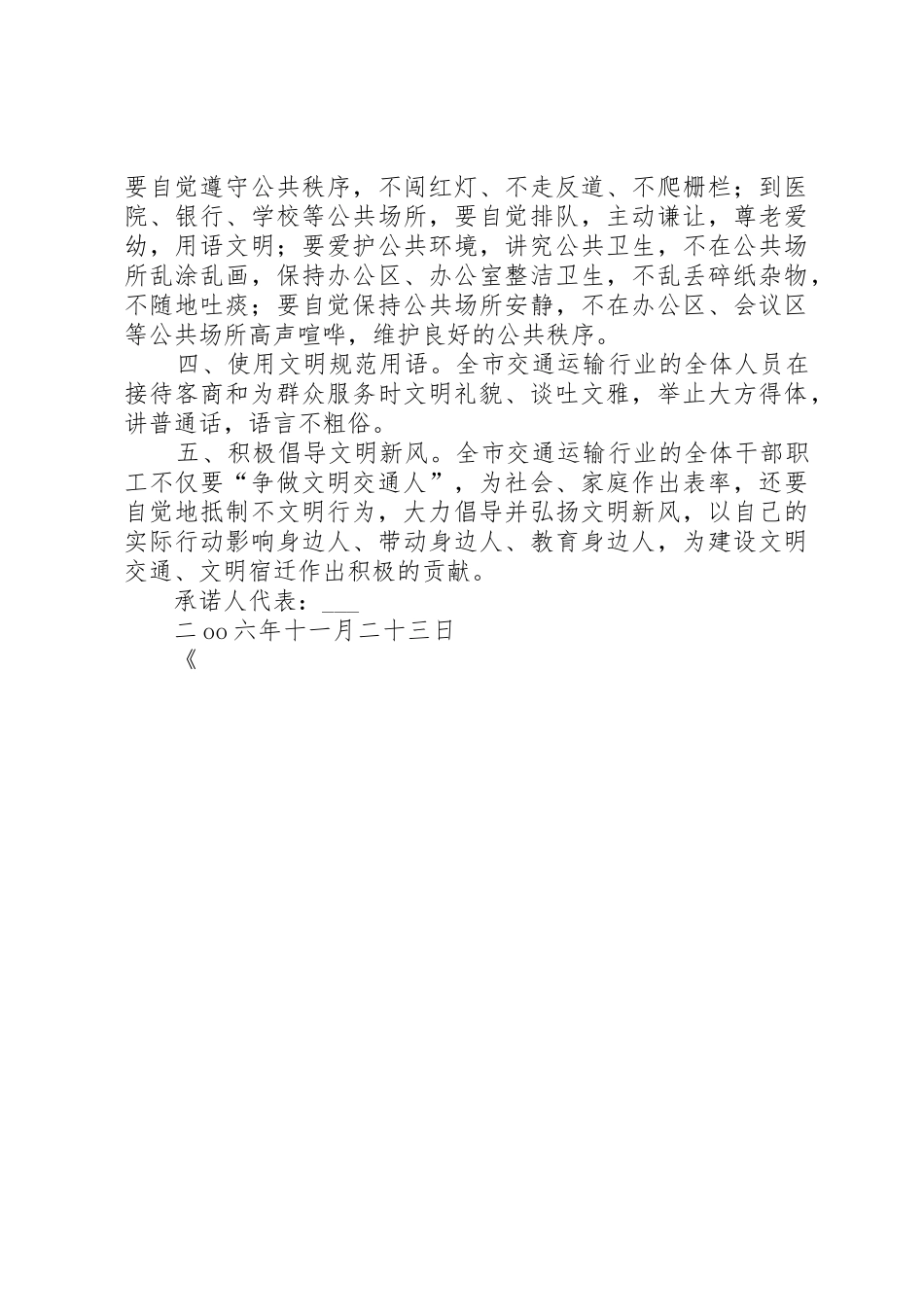 要自觉遵守公共秩序，不闯红灯、不走反道、不爬栅栏；到医院、银行、学校等公共场所，要自觉排队，主动谦让，尊老爱幼，用语文明；要爱护公共环境，讲究公共卫生，不在公共场所乱涂乱画，保持办公区、办公室整洁卫生，不乱丢碎纸杂物，不随地吐痰；要自觉保持公共场所安静，不在办公区、会议区等公共场所高声喧哗，维护良好的公共秩序。

四、使用文明规范用语。全市交通运输行业的全体人员在接待客商和为群众服务时文明礼貌、谈吐文雅，举止大方得体，讲普通话，语言不粗俗。

五、积极倡导文明新风。全市交通运输行业的全体干部职工不仅要“争做文明交通人”，为社会、家庭作出表率，还要自觉地抵制不文明行为，大力倡导并弘扬文明新风，以自己的实际行动影响身边人、带动身边人、教育身边人，为建设文明交通、文明宿迁作出积极的贡献。

承诺人代表：___

二oo六年十一月二十三日

《